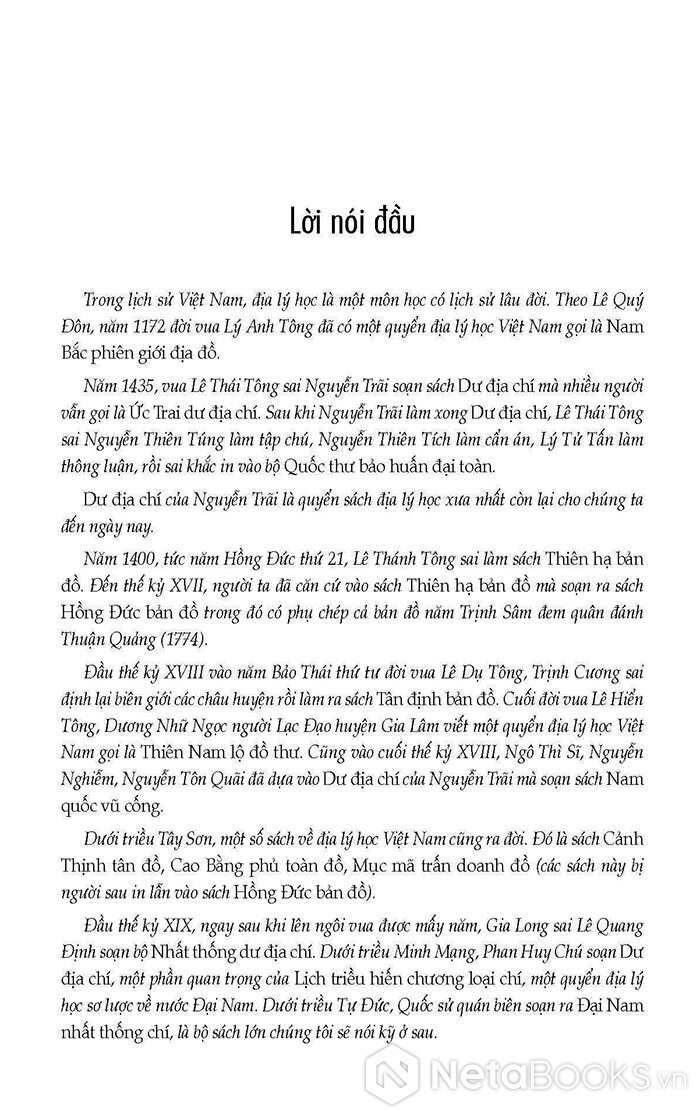 Lời nói đầu

Trong lịch sử Việt Nam, địa lý học là một môn học có lịch sử lâu đời. Theo Lê Quý Đôn, năm 1172 đời vua Lý Anh Tông đã có một quyển địa lý học Việt Nam gọi là Nam Bắc phiên giới địa đồ.

Năm 1435, vua Lê Thái Tông sai Nguyễn Trãi soạn sách Dư địa chí mà nhiều người vẫn gọi là Ức Trai dư địa chí. Sau khi Nguyễn Trãi làm xong Dư địa chí, Lê Thái Tông sai Nguyễn Thiên Túng làm tập chú, Nguyễn Thiên Tích làm cẩn án, Lý Tử Tấn làm thông luận, rồi sai khắc in vào bộ Quốc thư bảo huấn đại toàn.

Dư địa chí của Nguyễn Trãi là quyển sách địa lý học xưa nhất còn lại cho chúng ta đến ngày nay.

Năm 1400, tức năm Hồng Đức thứ 21, Lê Thánh Tông sai làm sách Thiên hạ bản đồ. Đến thế kỷ XVII, người ta đã căn cứ vào sách Thiên hạ bản đồ mà soạn ra sách Hồng Đức bản đồ trong đó có phụ chép cả bản đồ năm Trịnh Sâm đem quân đánh Thuận Quảng (1774).

Đầu thế kỷ XVIII vào năm Bảo Thái thứ tư đời vua Lê Dụ Tông, Trịnh Cương sai định lại biên giới các châu huyện rồi làm ra sách Tân định bản đồ. Cuối đời vua Lê Hiển Tông, Dương Nhữ Ngọc người Lạc Đạo huyện Gia Lâm viết một quyển địa lý học Việt Nam gọi là Thiên Nam lộ đồ thư. Cũng vào cuối thế kỷ XVIII, Ngô Thì Sĩ, Nguyễn Nghiễm, Nguyễn Tôn Quãi đã dựa vào Dư địa chí của Nguyễn Trãi mà soạn sách Nam quốc vũ cống.

Dưới triều Tây Sơn, một số sách về địa lý học Việt Nam cũng ra đời. Đó là sách Cảnh Thịnh tân đồ, Cao Bằng phủ toàn đồ, Mục mã trấn doanh đồ (các sách này bị người sau in lẫn vào sách Hồng Đức bản đồ).

Đầu thế kỷ XIX, ngay sau khi lên ngôi vua được mấy năm, Gia Long sai Lê Quang Định soạn bộ Nhất thống dư địa chí. Dưới triều Minh Mạng, Phan Huy Chú soạn Dư địa chí, một phần quan trọng của Lịch triều hiến chương loại chí, một quyển địa lý học sơ lược về nước Đại Nam. Dưới triều Tự Đức, Quốc sử quán biên soạn ra Đại Nam nhất thống chí, là bộ sách lớn chúng tôi sẽ nói kỹ ở sau.

NetaBooks.vn